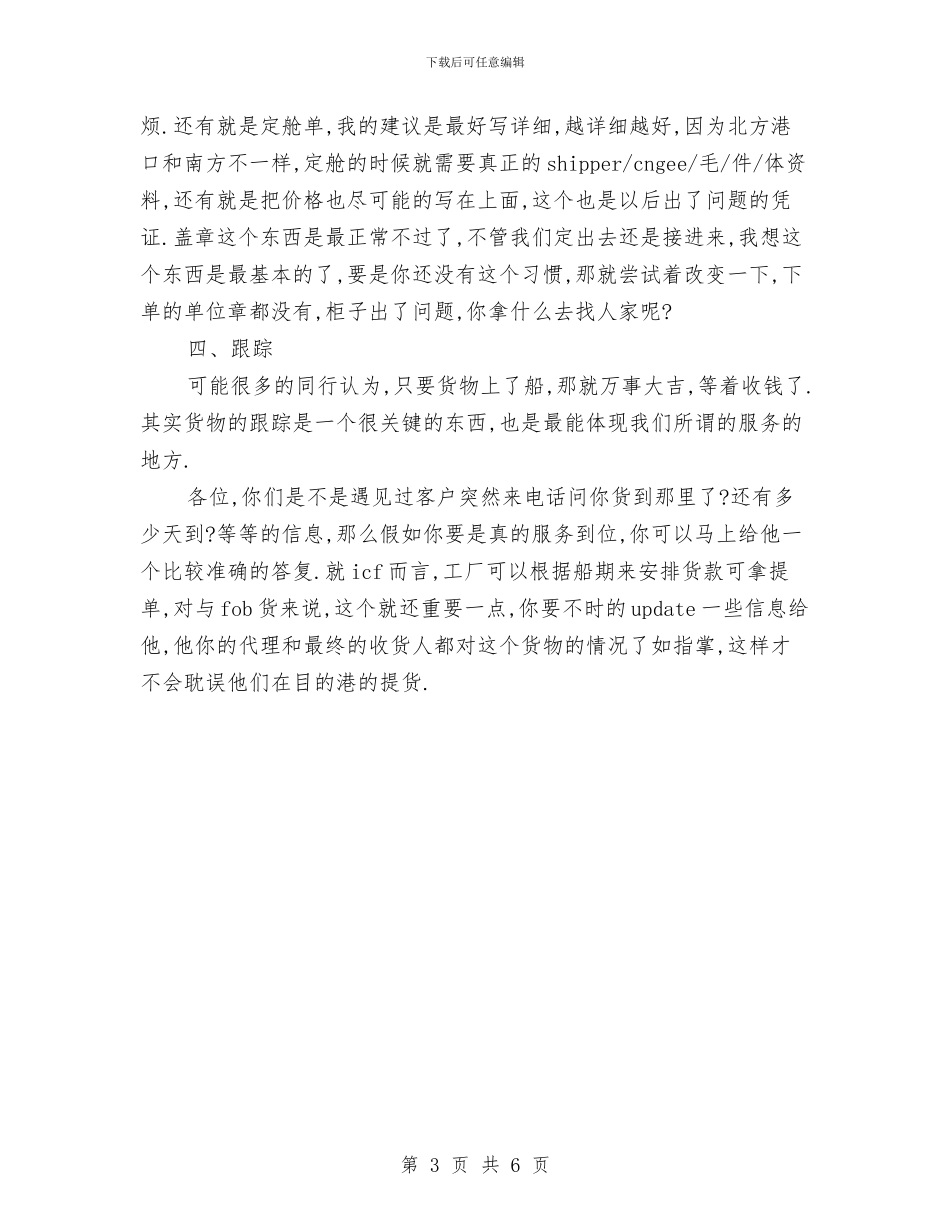 下载后可任意编辑

烦.还有就是定舱单,我的建议是最好写详细,越详细越好,因为北方港口和南方不一样,定舱的时候就需要真正的shipper/cngee/毛/件/体资料,还有就是把价格也尽可能的写在上面,这个也是以后出了问题的凭证.盖章这个东西是最正常不过了,不管我们定出去还是接进来,我想这个东西是最基本的了,要是你还没有这个习惯,那就尝试着改变一下,下单的单位章都没有,柜子出了问题,你拿什么去找人家呢?

四、跟踪

可能很多的同行认为,只要货物上了船,那就万事大吉,等着收钱了.其实货物的跟踪是一个很关键的东西,也是最能体现我们所谓的服务的地方.

各位,你们是不是遇见过客户突然来电话问你货到那里了?还有多少天到?等等的信息,那么假如你要是真的服务到位,你可以马上给他一个比较准确的答复.就icf而言,工厂可以根据船期来安排货款可拿提单,对与fob货来说,这个就还重要一点,你要不时的update一些信息给他,他你的代理和最终的收货人都对这个货物的情况了如指掌,这样才不会耽误他们在目的港的提货.

第 3 页 共 6 页